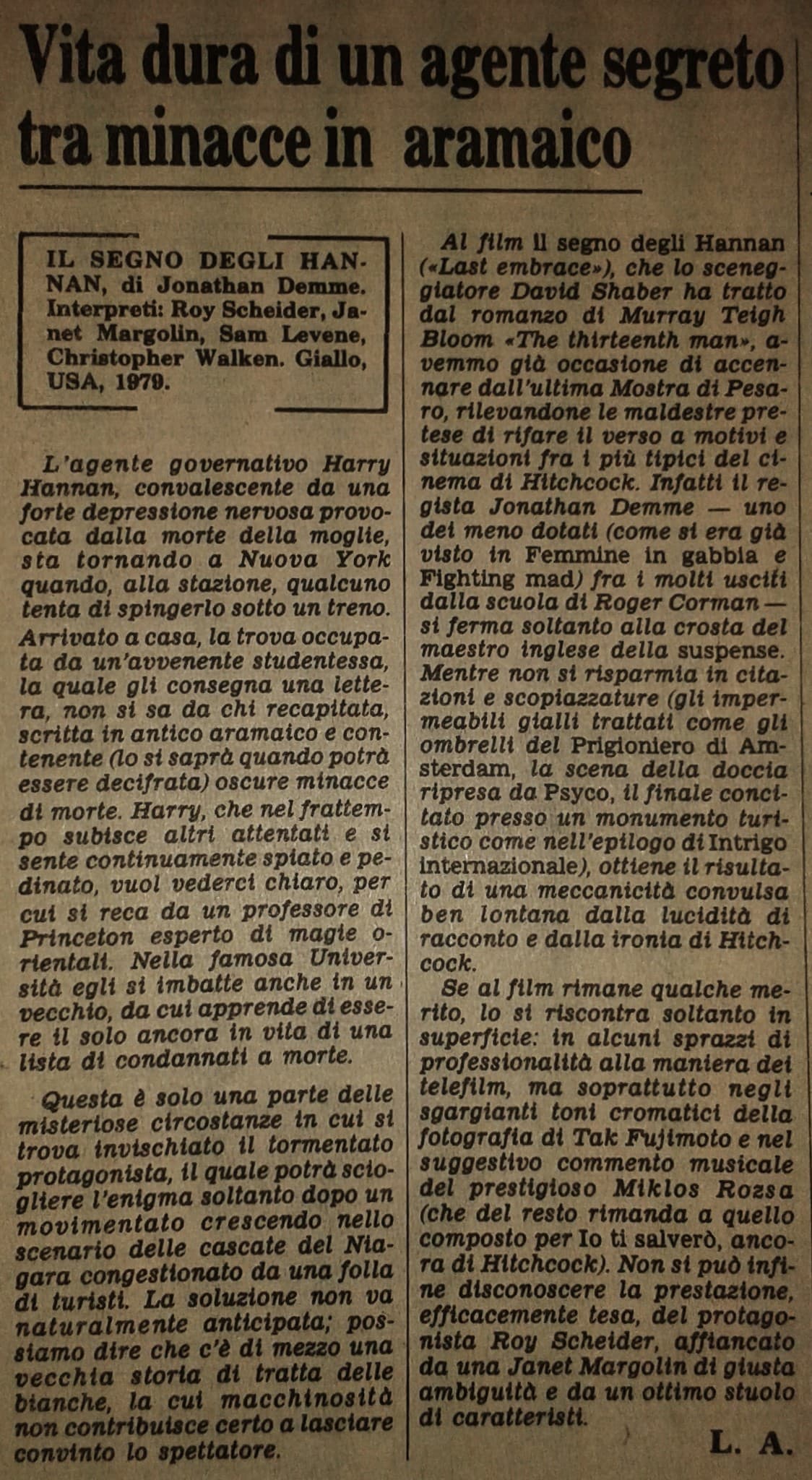 Vita dura di un agente segreto tra minacce in aramaico

IL SEGNO DEGLI HANNAN, di Jonathan Demme. Interpreti: Roy Scheider, Janet Margolin, Sam Levene, Christopher Walken. Giallo, USA, 1979.

L'agente governativo Harry Hannan, convalescente da una forte depressione nervosa provocata dalla morte della moglie, sta tornando a Nuova York quando, alla stazione, qualcuno tenta di spingerlo sotto un treno. Arrivato a casa, la trova occupata da un'avvenente studentessa, la quale gli consegna una lettera, non si sa da chi recapitata, scritta in antico aramaico e contenente (lo si saprà quando potrà essere decifrata) oscure minacce di morte. Harry, che nel frattempo subisce altri attentati e si sente continuamente spiato e pedinato, vuol vederci chiaro, per cui si reca da un professore di Princeton esperto di magie orientali. Nella famosa Università egli si imbatte anche in un vecchio, da cui apprende di essere il solo ancora in vita di una lista di condannati a morte.

Questa è solo una parte delle misteriose circostanze in cui si trova invischiato il tormentato protagonista, il quale potrà sciogliere l'enigma soltanto dopo un movimentato crescendo nello scenario delle cascate del Niagara congestionato da una folla di turisti. La soluzione non va naturalmente anticipata; possiamo dire che c'è di mezzo una vecchia storia di tratta delle bianche, la cui macchinosità non contribuisce certo a lasciare convinto lo spettatore.

Al film Il segno degli Hannan («Last embrace»), che lo sceneggiatore David Shaber ha tratto dal romanzo di Murray Teigh Bloom «The thirteenth man», avemmo già occasione di accennare dall'ultima Mostra di Pesaro, rilevandone le maldestre pretese di rifare il verso a motivi e situazioni fra i più tipici del cinema di Hitchcock. Infatti il regista Jonathan Demme — uno dei meno dotati (come si era già visto in Femmine in gabbia e Fighting mad) fra i molti usciti dalla scuola di Roger Corman — si ferma soltanto alla crosta del maestro inglese della suspense. Mentre non si risparmia in citazioni e scopiazzature (gli impermeabili gialli trattati come gli ombrelli del Prigioniero di Amsterdam, la scena della doccia ripresa da Psyco, il finale concitato presso un monumento turistico come nell'epilogo di Intrigo internazionale), ottiene il risultato di una meccanicità convulsa ben lontana dalla lucidità di racconto e dalla ironia di Hitchcock.

Se al film rimane qualche merito, lo si riscontra soltanto in superficie: in alcuni sprazzi di professionalità alla maniera dei telefilm, ma soprattutto negli sgargianti toni cromatici della fotografia di Tak Fujimoto e nel suggestivo commento musicale del prestigioso Miklos Rozsa (che del resto rimanda a quello composto per Io ti salverò, ancora di Hitchcock). Non si può infine disconoscere la prestazione, efficacemente tesa, del protagonista Roy Scheider, affiancato da una Janet Margolin di giusta ambiguità e da un ottimo stuolo di caratteristi.

L. A.